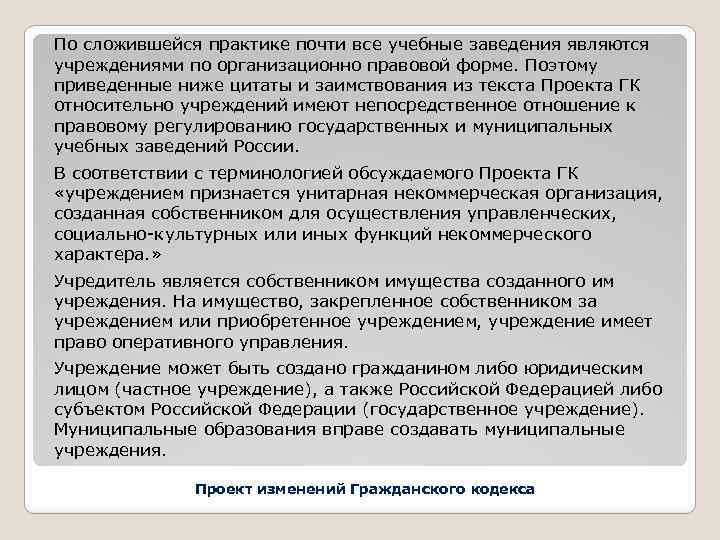 По сложившейся практике почти все учебные заведения являются учреждениями по организационно правовой форме. Поэтому приведенные ниже цитаты и заимствования из текста Проекта ГК относительно учреждений имеют непосредственное отношение к правовому регулированию государственных и муниципальных учебных заведений России.

В соответствии с терминологией обсуждаемого Проекта ГК «учреждением признается унитарная некоммерческая организация, созданная собственником для осуществления управленческих, социально-культурных или иных функций некоммерческого характера.»

Учредитель является собственником имущества созданного им учреждения. На имущество, закрепленное собственником за учреждением или приобретенное учреждением, учреждение имеет право оперативного управления.

Учреждение может быть создано гражданином либо юридическим лицом (частное учреждение), а также Российской Федерацией либо субъектом Российской Федерации (государственное учреждение). Муниципальные образования вправе создавать муниципальные учреждения.

Проект изменений Гражданского кодекса